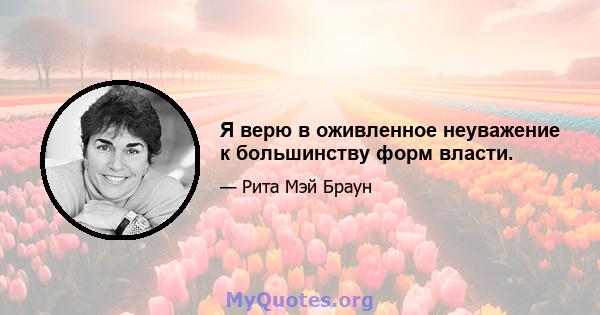 Я верю в оживленное неуважение к большинству форм власти.

— Рита Мэй Браун

MyQuotes.org